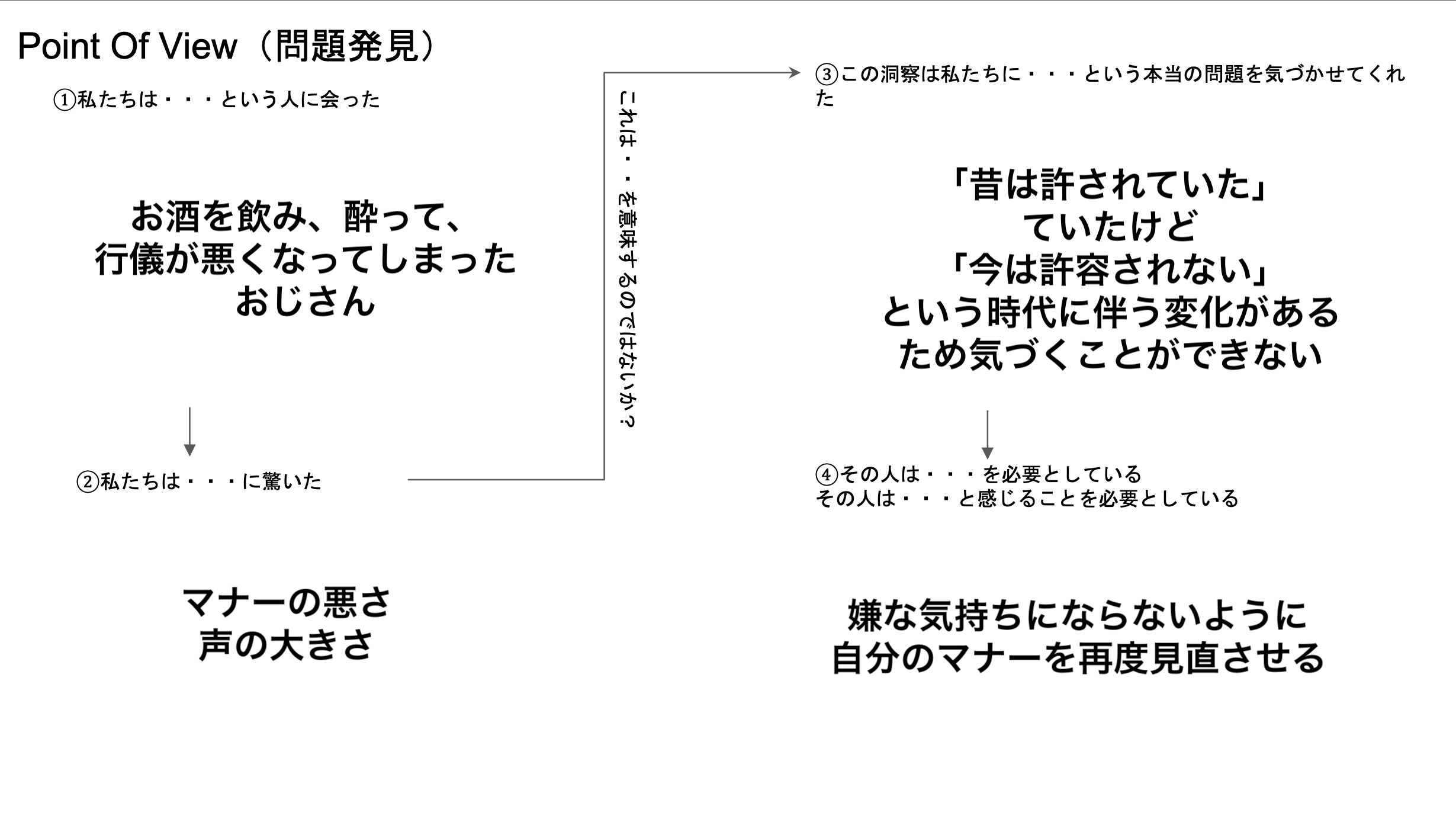 Point Of View（問題発見）

①私たちは・・・という人に会った

お酒を飲み、酔って、
行儀が悪くなってしまった
おじさん

②私たちは・・・に驚いた

マナーの悪さ
声の大きさ

これは・・を意味するのではないか？

③この洞察は私たちに・・・という本当の問題を気づかせてくれた

「昔は許されていた」
ていたけど
「今は許容されない」
という時代に伴う変化がある
ため気づくことができない

④その人は・・・を必要としている
その人は・・・と感じることを必要としている

嫌な気持ちにならないように
自分のマナーを再度見直させる